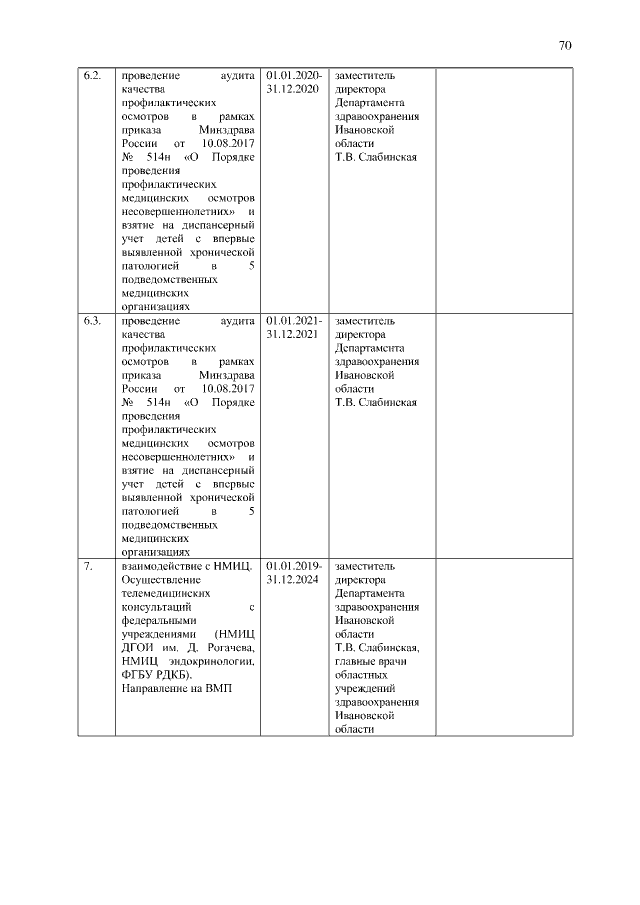 70

| | | | | |
|---|---|---|---|---|
| 6.2. | проведение аудита качества профилактических осмотров в рамках приказа Минздрава России от 10.08.2017 № 514н «О Порядке проведения профилактических медицинских осмотров несовершеннолетних» и взятие на диспансерный учет детей с впервые выявленной хронической патологией в 5 подведомственных медицинских организациях | 01.01.2020-31.12.2020 | заместитель директора Департамента здравоохранения Ивановской области Т.В. Слабинская | |
| 6.3. | проведение аудита качества профилактических осмотров в рамках приказа Минздрава России от 10.08.2017 № 514н «О Порядке проведения профилактических медицинских осмотров несовершеннолетних» и взятие на диспансерный учет детей с впервые выявленной хронической патологией в 5 подведомственных медицинских организациях | 01.01.2021-31.12.2021 | заместитель директора Департамента здравоохранения Ивановской области Т.В. Слабинская | |
| 7. | взаимодействие с НМИЦ. Осуществление телемедицинских консультаций с федеральными учреждениями (НМИЦ ДГОИ им. Д. Рогачева, НМИЦ эндокринологии, ФГБУ РДКБ). Направление на ВМП | 01.01.2019-31.12.2024 | заместитель директора Департамента здравоохранения Ивановской области Т.В. Слабинская, главные врачи областных учреждений здравоохранения Ивановской области | |